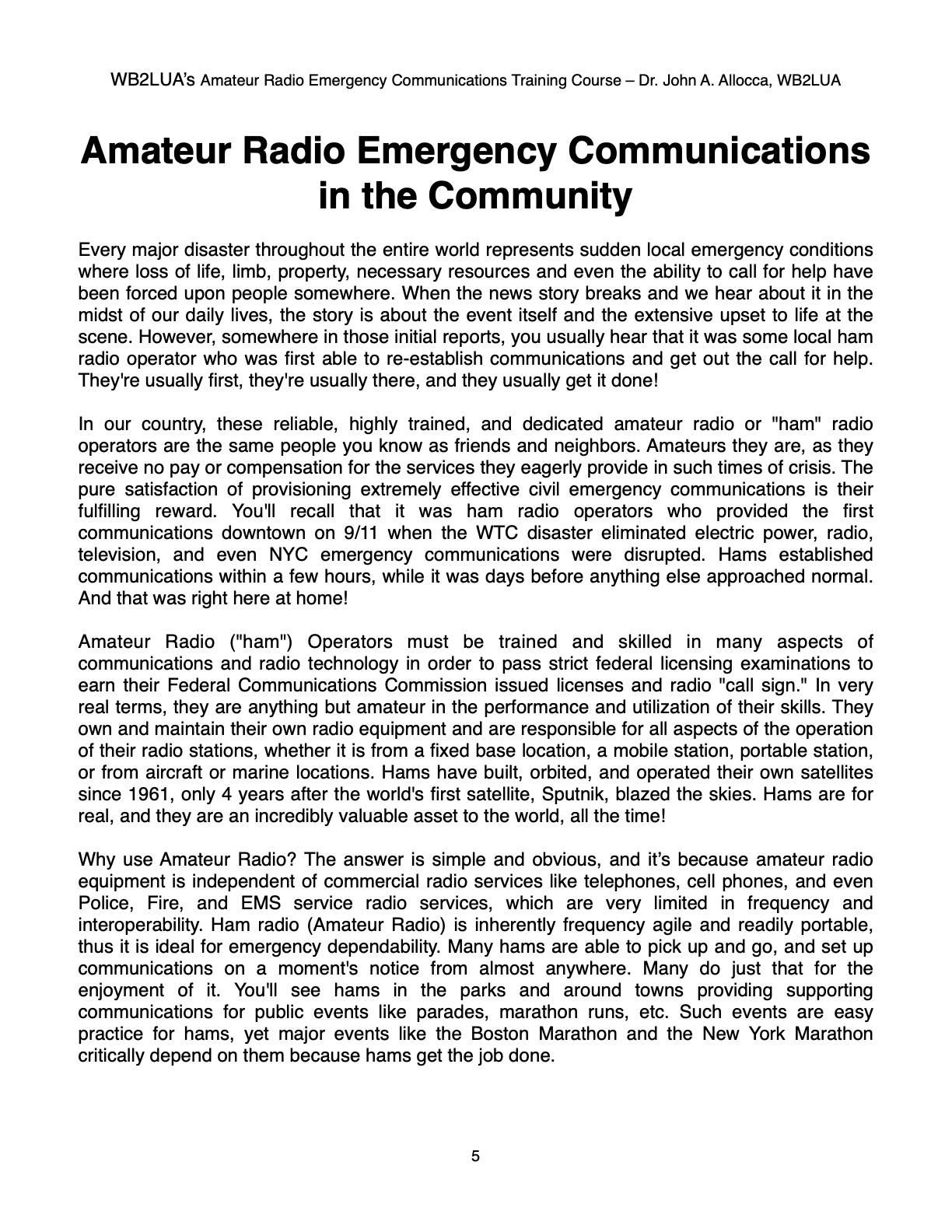 WB2LUA's Amateur Radio Emergency Communications Training Course – Dr. John A. Allocca, WB2LUA

Amateur Radio Emergency Communications in the Community

Every major disaster throughout the entire world represents sudden local emergency conditions where loss of life, limb, property, necessary resources and even the ability to call for help have been forced upon people somewhere. When the news story breaks and we hear about it in the midst of our daily lives, the story is about the event itself and the extensive upset to life at the scene. However, somewhere in those initial reports, you usually hear that it was some local ham radio operator who was first able to re-establish communications and get out the call for help. They're usually first, they're usually there, and they usually get it done!

In our country, these reliable, highly trained, and dedicated amateur radio or "ham" radio operators are the same people you know as friends and neighbors. Amateurs they are, as they receive no pay or compensation for the services they eagerly provide in such times of crisis. The pure satisfaction of provisioning extremely effective civil emergency communications is their fulfilling reward. You'll recall that it was ham radio operators who provided the first communications downtown on 9/11 when the WTC disaster eliminated electric power, radio, television, and even NYC emergency communications were disrupted. Hams established communications within a few hours, while it was days before anything else approached normal. And that was right here at home!

Amateur Radio ("ham") Operators must be trained and skilled in many aspects of communications and radio technology in order to pass strict federal licensing examinations to earn their Federal Communications Commission issued licenses and radio "call sign." In very real terms, they are anything but amateur in the performance and utilization of their skills. They own and maintain their own radio equipment and are responsible for all aspects of the operation of their radio stations, whether it is from a fixed base location, a mobile station, portable station, or from aircraft or marine locations. Hams have built, orbited, and operated their own satellites since 1961, only 4 years after the world's first satellite, Sputnik, blazed the skies. Hams are for real, and they are an incredibly valuable asset to the world, all the time!

Why use Amateur Radio? The answer is simple and obvious, and it's because amateur radio equipment is independent of commercial radio services like telephones, cell phones, and even Police, Fire, and EMS service radio services, which are very limited in frequency and interoperability. Ham radio (Amateur Radio) is inherently frequency agile and readily portable, thus it is ideal for emergency dependability. Many hams are able to pick up and go, and set up communications on a moment's notice from almost anywhere. Many do just that for the enjoyment of it. You'll see hams in the parks and around towns providing supporting communications for public events like parades, marathon runs, etc. Such events are easy practice for hams, yet major events like the Boston Marathon and the New York Marathon critically depend on them because hams get the job done.

5